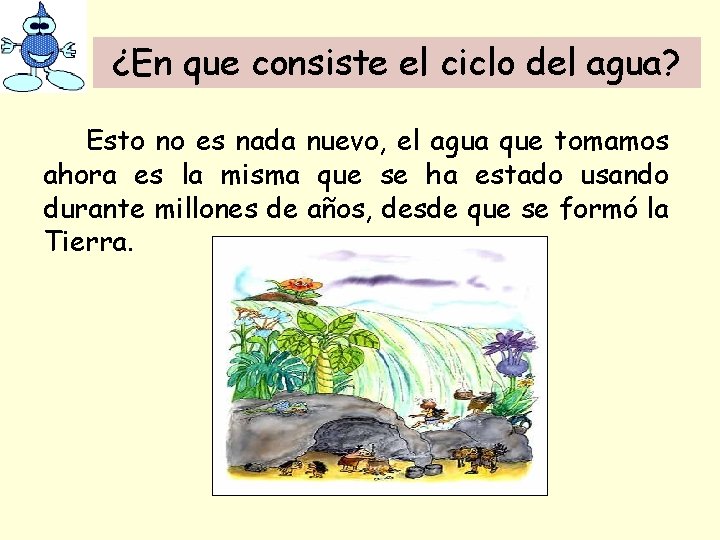 ¿En que consiste el ciclo del agua?

Esto no es nada nuevo, el agua que tomamos ahora es la misma que se ha estado usando durante millones de años, desde que se formó la Tierra.